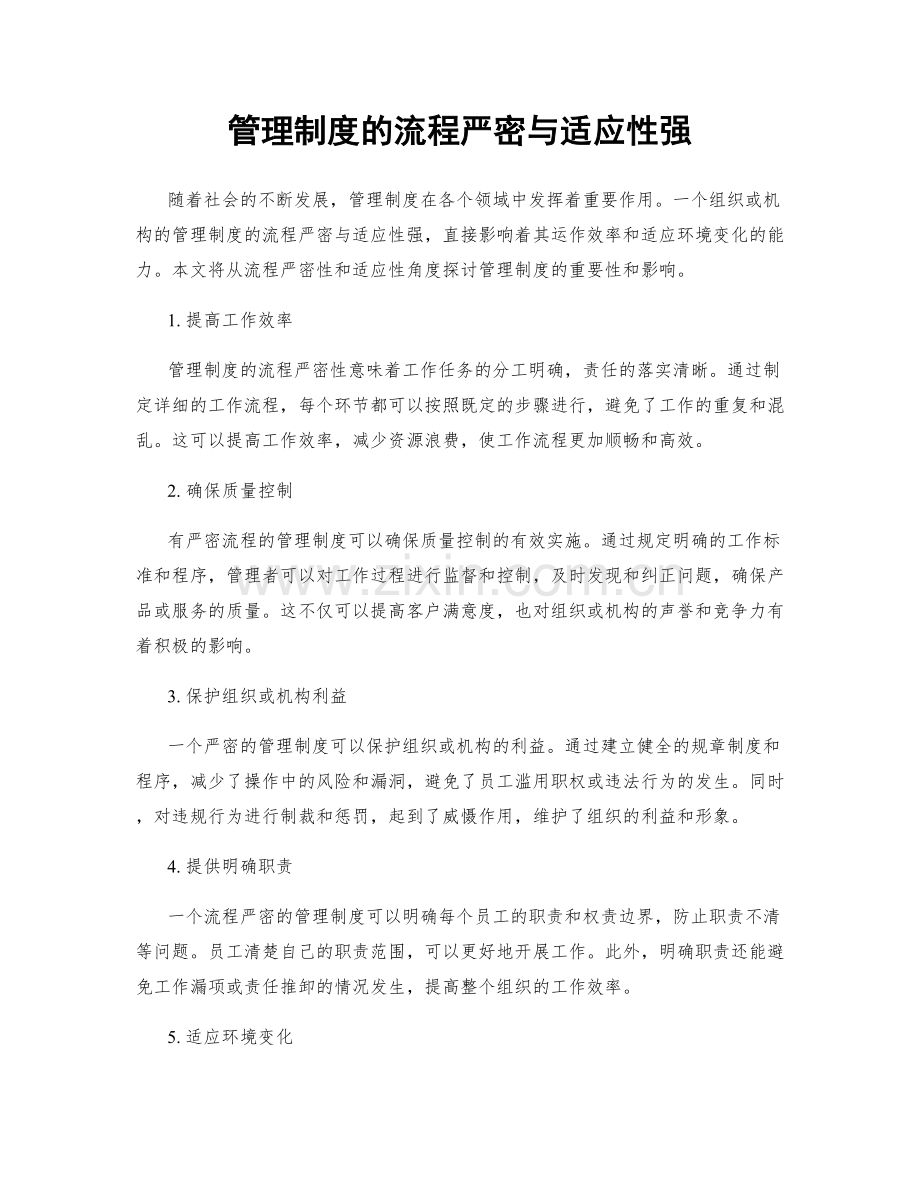 管理制度的流程严密与适应性强

随着社会的不断发展，管理制度在各个领域中发挥着重要作用。一个组织或机构的管理制度的流程严密与适应性强，直接影响着其运作效率和适应环境变化的能力。本文将从流程严密性和适应性角度探讨管理制度的重要性和影响。

1.提高工作效率

管理制度的流程严密性意味着工作任务的分工明确，责任的落实清晰。通过制定详细的工作流程，每个环节都可以按照既定的步骤进行，避免了工作的重复和混乱。这可以提高工作效率，减少资源浪费，使工作流程更加顺畅和高效。

2.确保质量控制

有严密流程的管理制度可以确保质量控制的有效实施。通过规定明确的工作标准和程序，管理者可以对工作过程进行监督和控制，及时发现和纠正问题，确保产品或服务的质量。这不仅可以提高客户满意度，也对组织或机构的声誉和竞争力有着积极的影响。

3.保护组织或机构利益

一个严密的管理制度可以保护组织或机构的利益。通过建立健全的规章制度和程序，减少了操作中的风险和漏洞，避免了员工滥用职权或违法行为的发生。同时，对违规行为进行制裁和惩罚，起到了威慑作用，维护了组织的利益和形象。

4.提供明确职责

一个流程严密的管理制度可以明确每个员工的职责和权责边界，防止职责不清等问题。员工清楚自己的职责范围，可以更好地开展工作。此外，明确职责还能避免工作漏项或责任推卸的情况发生，提高整个组织的工作效率。

5.适应环境变化

www.zixin.com.cn